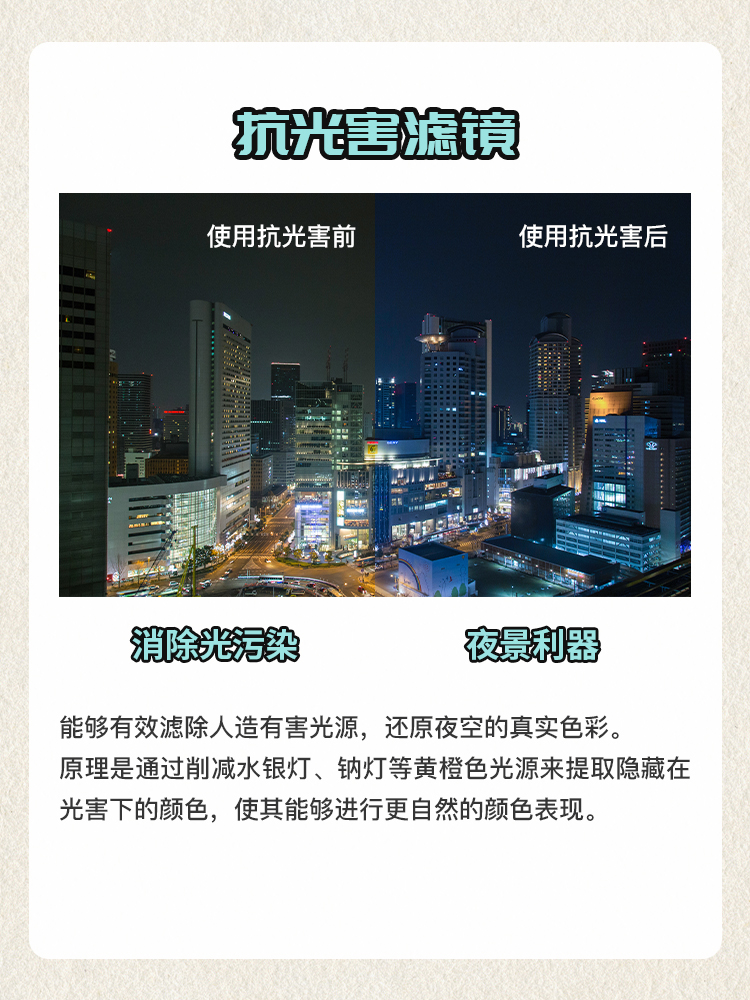 抗光害滤镜

使用抗光害前

使用抗光害后

消除光污染

夜景利器

能够有效滤除人造有害光源，还原夜空的真实色彩。

原理是通过削减水银灯、钠灯等黄橙色光源来提取隐藏在光害下的颜色，使其能够进行更自然的颜色表现。